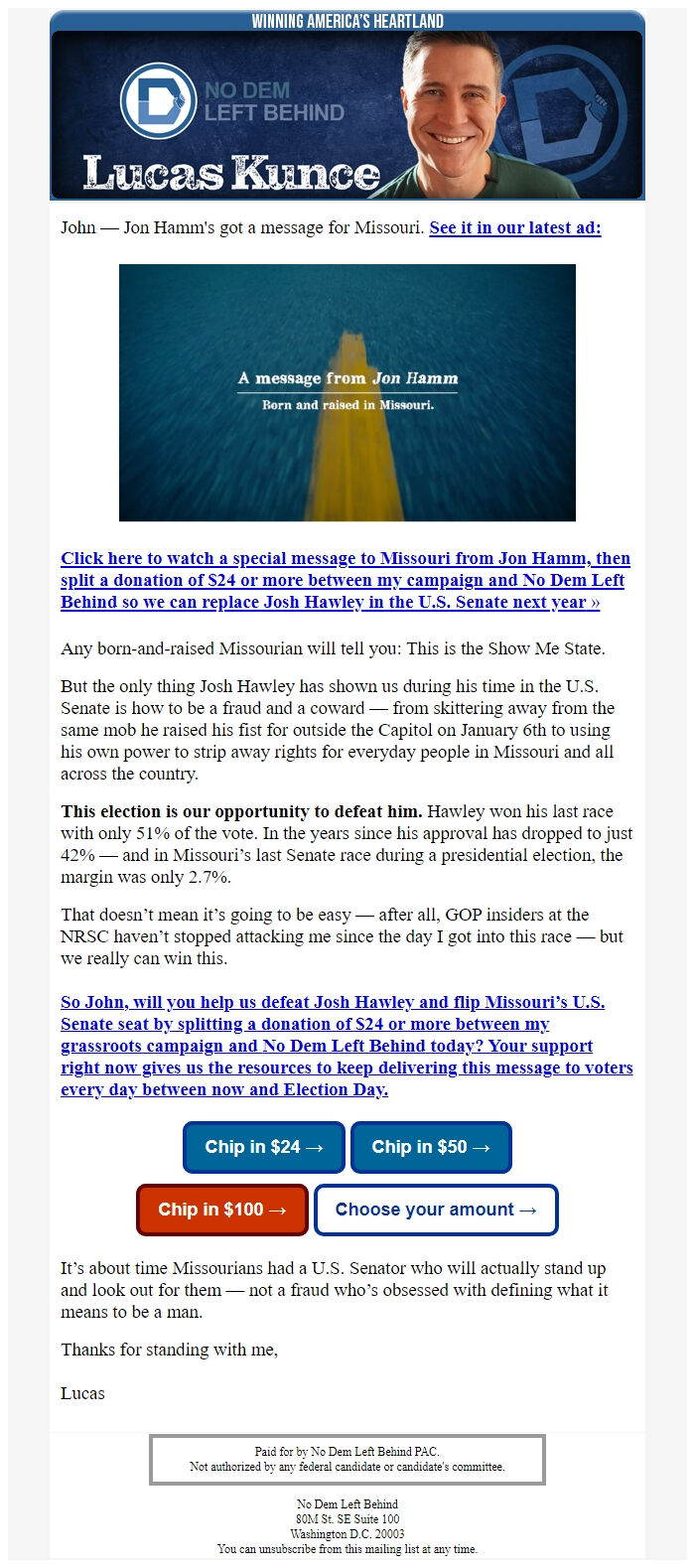 WINNING AMERICA'S HEARTLAND

NO DEM LEFT BEHIND

Lucas Kunce

John — Jon Hamm's got a message for Missouri. See it in our latest ad:

A message from Jon Hamm
Born and raised in Missouri.

Click here to watch a special message to Missouri from Jon Hamm, then split a donation of $24 or more between my campaign and No Dem Left Behind so we can replace Josh Hawley in the U.S. Senate next year »

Any born-and-raised Missourian will tell you: This is the Show Me State.

But the only thing Josh Hawley has shown us during his time in the U.S. Senate is how to be a fraud and a coward — from skittering away from the same mob he raised his fist for outside the Capitol on January 6th to using his own power to strip away rights for everyday people in Missouri and all across the country.

This election is our opportunity to defeat him. Hawley won his last race with only 51% of the vote. In the years since his approval has dropped to just 42% — and in Missouri's last Senate race during a presidential election, the margin was only 2.7%.

That doesn't mean it's going to be easy — after all, GOP insiders at the NRSC haven't stopped attacking me since the day I got into this race — but we really can win this.

So John, will you help us defeat Josh Hawley and flip Missouri's U.S. Senate seat by splitting a donation of $24 or more between my grassroots campaign and No Dem Left Behind today? Your support right now gives us the resources to keep delivering this message to voters every day between now and Election Day.

Chip in $24 →
Chip in $50 →
Chip in $100 →
Choose your amount →

It's about time Missourians had a U.S. Senator who will actually stand up and look out for them — not a fraud who's obsessed with defining what it means to be a man.

Thanks for standing with me,

Lucas

Paid for by No Dem Left Behind PAC.
Not authorized by any federal candidate or candidate's committee.

No Dem Left Behind
80M St. SE Suite 100
Washington D.C. 20003
You can unsubscribe from this mailing list at any time.